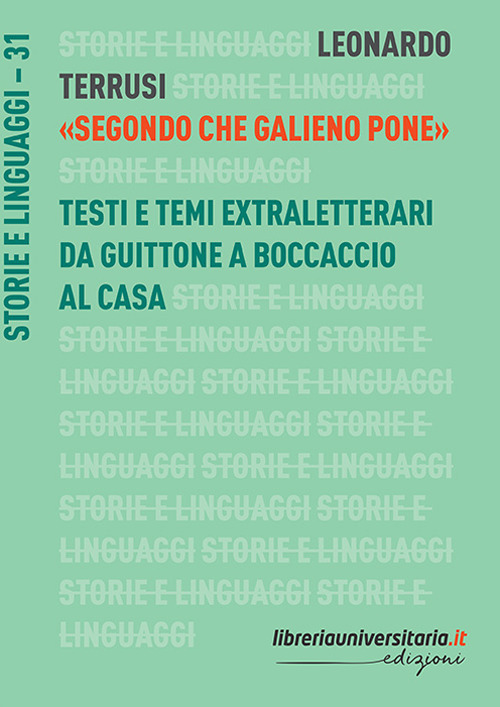 STORIE E LINGUAGGI – 31

STORIE E LINGUAGGI LEONARDO TERRUSI STORIE E LINGUAGGI
«SEGONDO CHE GALIENO PONE»
STORIE E LINGUAGGI
TESTI E TEMI EXTRALETTERARI DA GUITTONE A BOCCACCIO AL CASA STORIE E LINGUAGGI
STORIE E LINGUAGGI STORIE E LINGUAGGI STORIE E LINGUAGGI
STORIE E LINGUAGGI STORIE E LINGUAGGI STORIE E LINGUAGGI
STORIE E LINGUAGGI STORIE E LINGUAGGI STORIE E LINGUAGGI
STORIE E LINGUAGGI STORIE E LINGUAGGI

libreriauniversitaria.it
edizioni